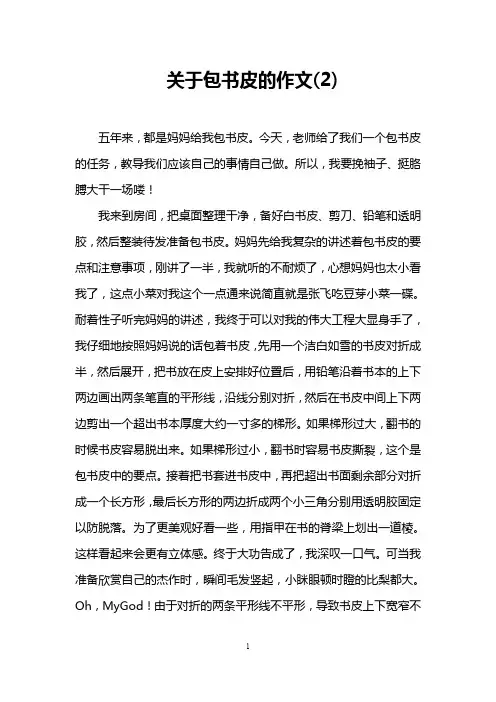 关于包书皮的作文(2)

五年来，都是妈妈给我包书皮。今天，老师给了我们一个包书皮的任务，教导我们应该自己的事情自己做。所以，我要挽袖子、挺胳膊大干一场喽！

我来到房间，把桌面整理干净，备好白书皮、剪刀、铅笔和透明胶，然后整装待发准备包书皮。妈妈先给我复杂的讲述着包书皮的要点和注意事项，刚讲了一半，我就听的不耐烦了，心想妈妈也太小看我了，这点小菜对我这个一点通来说简直就是张飞吃豆芽小菜一碟。耐着性子听完妈妈的讲述，我终于可以对我的伟大工程大显身手了，我仔细地按照妈妈说的话包着书皮，先用一个洁白如雪的书皮对折成半，然后展开，把书放在皮上安排好位置后，用铅笔沿着书本的上下两边画出两条笔直的平形线，沿线分别对折，然后在书皮中间上下两边剪出一个超出书本厚度大约一寸多的梯形。如果梯形过大，翻书的时候书皮容易脱出来。如果梯形过小，翻书时容易书皮撕裂，这个是包书皮中的要点。接着把书套进书皮中，再把超出书面剩余部分对折成一个长方形，最后长方形的两边折成两个小三角分别用透明胶固定以防脱落。为了更美观好看一些，用指甲在书的脊梁上划出一道棱。这样看起来会更有立体感。终于大功告成了，我深叹一口气。可当我准备欣赏自己的杰作时，瞬间毛发竖起，小眯眼顿时瞪的比梨都大。Oh，MyGod！由于对折的两条平形线不平形，导致书皮上下宽窄不

1